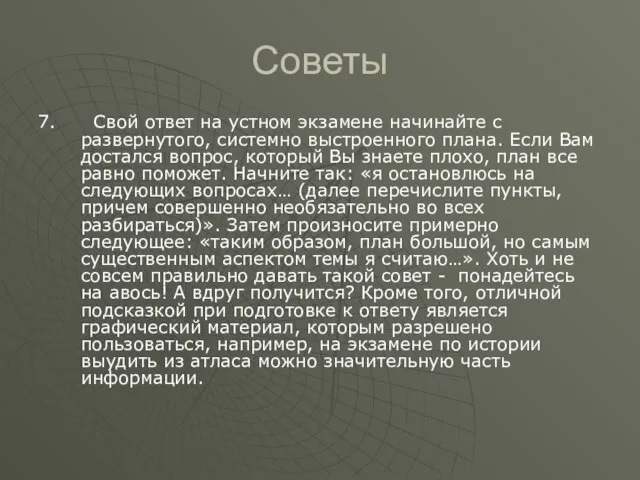 Советы

7. Свой ответ на устном экзамене начинайте с развернутого, системно выстроенного плана. Если Вам достался вопрос, который Вы знаете плохо, план все равно поможет. Начните так: «я остановлюсь на следующих вопросах… (далее перечислите пункты, причем совершенно необязательно во всех разбираться)». Затем произносите примерно следующее: «таким образом, план большой, но самым существенным аспектом темы я считаю…». Хоть и не совсем правильно давать такой совет - понадейтесь на авось! А вдруг получится? Кроме того, отличной подсказкой при подготовке к ответу является графический материал, которым разрешено пользоваться, например, на экзамене по истории выудить из атласа можно значительную часть информации.